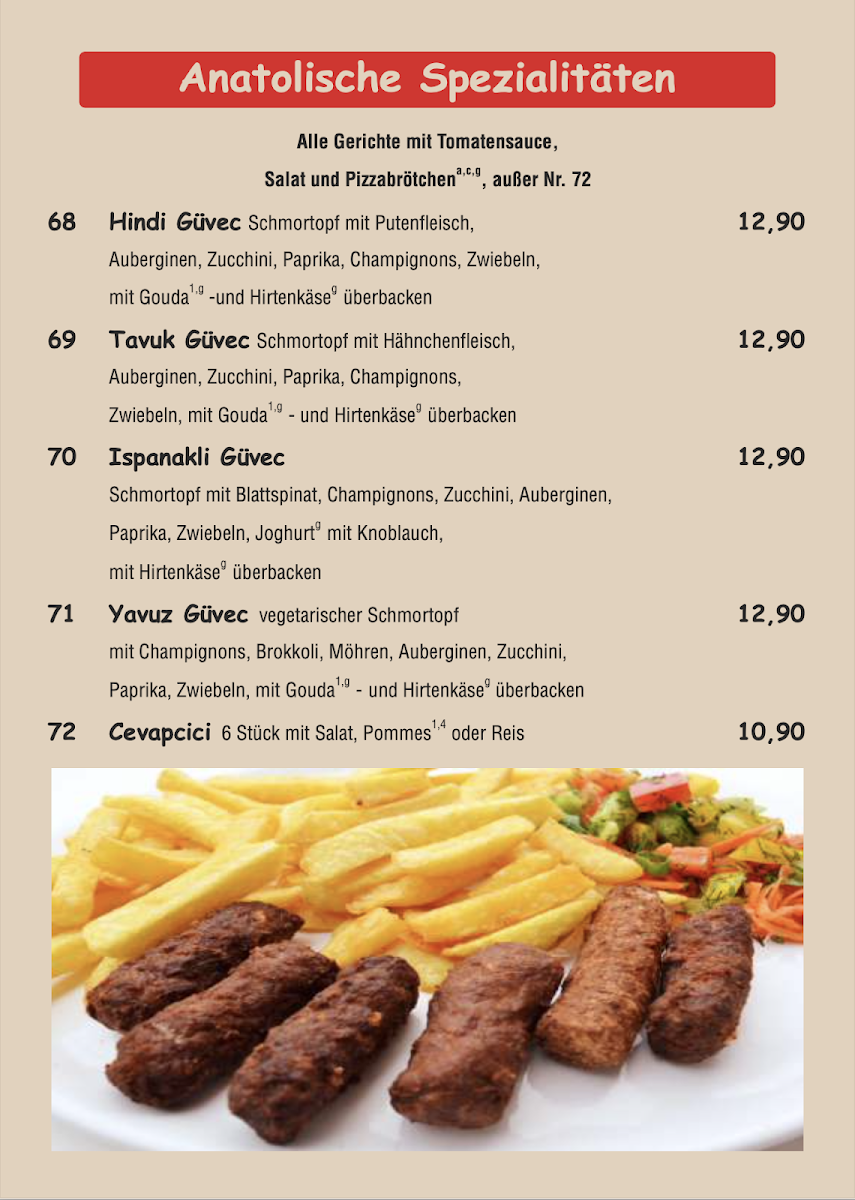 Anatolische Spezialitäten

Alle Gerichte mit Tomatensauce,
Salat und Pizzabrötchen$^{a,c,g}$, außer Nr. 72

68 Hindi Güvec Schmortopf mit Putenfleisch, Auberginen, Zucchini, Paprika, Champignons, Zwiebeln, mit Gouda$^{1,g}$ -und Hirtenkäse$^{g}$ überbacken 12,90

69 Tavuk Güvec Schmortopf mit Hähnchenfleisch, Auberginen, Zucchini, Paprika, Champignons, Zwiebeln, mit Gouda$^{1,g}$ - und Hirtenkäse$^{g}$ überbacken 12,90

70 Ispanakli Güvec 12,90
Schmortopf mit Blattspinat, Champignons, Zucchini, Auberginen, Paprika, Zwiebeln, Joghurt$^{g}$ mit Knoblauch, mit Hirtenkäse$^{g}$ überbacken

71 Yavuz Güvec vegetarischer Schmortopf mit Champignons, Brokkoli, Möhren, Auberginen, Zucchini, Paprika, Zwiebeln, mit Gouda$^{1,g}$ - und Hirtenkäse$^{g}$ überbacken 12,90

72 Cevapcici 6 Stück mit Salat, Pommes$^{1,4}$ oder Reis 10,90